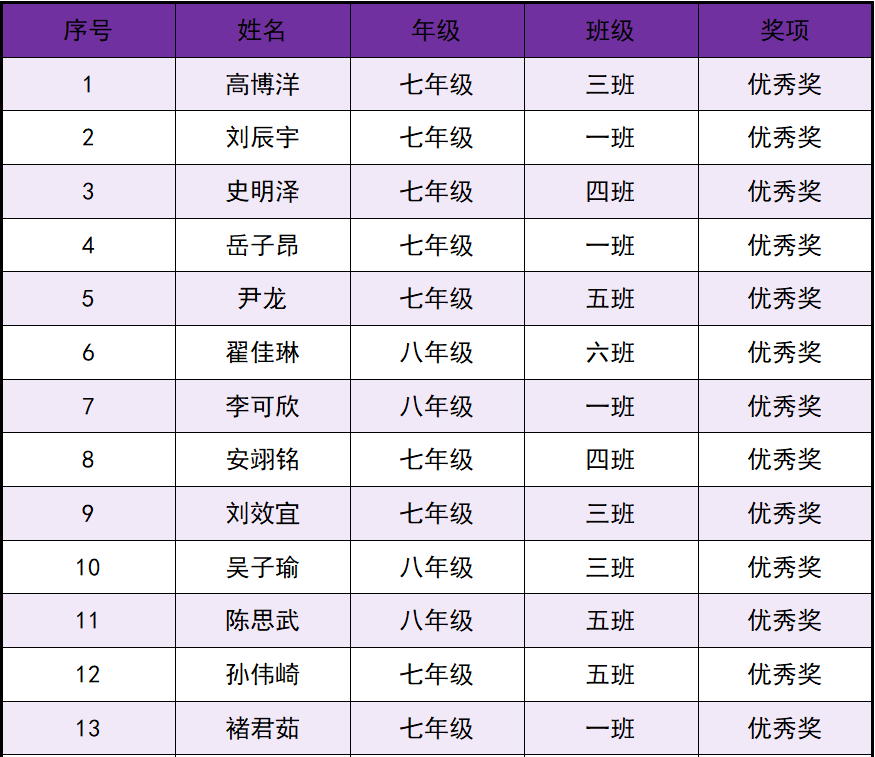 | 序号 | 姓名 | 年级 | 班级 | 奖项 |
|---|---|---|---|---|
| 1 | 高博洋 | 七年级 | 三班 | 优秀奖 |
| 2 | 刘辰宇 | 七年级 | 一班 | 优秀奖 |
| 3 | 史明泽 | 七年级 | 四班 | 优秀奖 |
| 4 | 岳子昂 | 七年级 | 一班 | 优秀奖 |
| 5 | 尹龙 | 七年级 | 五班 | 优秀奖 |
| 6 | 翟佳琳 | 八年级 | 六班 | 优秀奖 |
| 7 | 李可欣 | 八年级 | 一班 | 优秀奖 |
| 8 | 安翊铭 | 七年级 | 四班 | 优秀奖 |
| 9 | 刘效宜 | 七年级 | 三班 | 优秀奖 |
| 10 | 吴子瑜 | 八年级 | 三班 | 优秀奖 |
| 11 | 陈思武 | 八年级 | 五班 | 优秀奖 |
| 12 | 孙伟崎 | 七年级 | 五班 | 优秀奖 |
| 13 | 褚君茹 | 七年级 | 一班 | 优秀奖 |